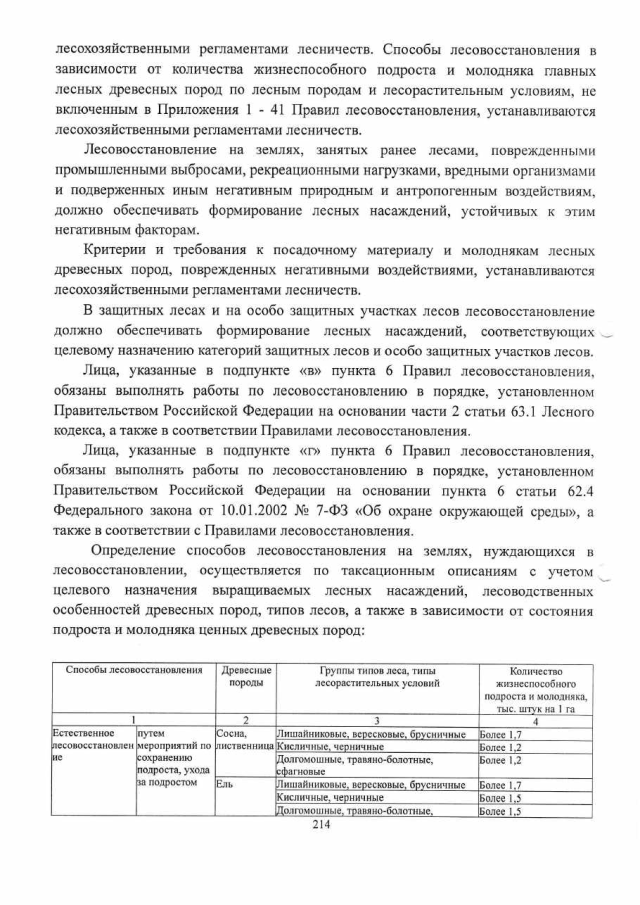 лесохозяйственными регламентами лесничеств. Способы лесовосстановления в зависимости от количества жизнеспособного подроста и молодняка главных лесных древесных пород по лесным породам и лесорастительным условиям, не включенным в Приложения 1 - 41 Правил лесовосстановления, устанавливаются лесохозяйственными регламентами лесничеств.

Лесовосстановление на землях, занятых ранее лесами, поврежденными промышленными выбросами, рекреационными нагрузками, вредными организмами и подверженных иным негативным природным и антропогенным воздействиям, должно обеспечивать формирование лесных насаждений, устойчивых к этим негативным факторам.

Критерии и требования к посадочному материалу и молоднякам лесных древесных пород, поврежденных негативными воздействиями, устанавливаются лесохозяйственными регламентами лесничеств.

В защитных лесах и на особо защитных участках лесов лесовосстановление должно обеспечивать формирование лесных насаждений, соответствующих целевому назначению категорий защитных лесов и особо защитных участков лесов.

Лица, указанные в подпункте «в» пункта 6 Правил лесовосстановления, обязаны выполнять работы по лесовосстановлению в порядке, установленном Правительством Российской Федерации на основании части 2 статьи 63.1 Лесного кодекса, а также в соответствии Правилами лесовосстановления.

Лица, указанные в подпункте «г» пункта 6 Правил лесовосстановления, обязаны выполнять работы по лесовосстановлению в порядке, установленном Правительством Российской Федерации на основании пункта 6 статьи 62.4 Федерального закона от 10.01.2002 № 7-ФЗ «Об охране окружающей среды», а также в соответствии с Правилами лесовосстановления.

Определение способов лесовосстановления на землях, нуждающихся в лесовосстановлении, осуществляется по таксационным описаниям с учетом целевого назначения выращиваемых лесных насаждений, лесоводственных особенностей древесных пород, типов лесов, а также в зависимости от состояния подроста и молодняка ценных древесных пород:

| Способы лесовосстановления | | Древесные породы | Группы типов леса, типы лесорастительных условий | Количество жизнеспособного подроста и молодняка, тыс. штук на 1 га |
|---|---|---|---|---|
| 1 | | 2 | 3 | 4 |
| Естественное лесовосстановление | путем мероприятий по сохранению подроста, ухода за подростом | Сосна, лиственница | Лишайниковые, вересковые, брусничные | Более 1,7 |
| | | | Кисличные, черничные | Более 1,2 |
| | | | Долгомошные, травяно-болотные, сфагновые | Более 1,2 |
| | | Ель | Лишайниковые, вересковые, брусничные | Более 1,7 |
| | | | Кисличные, черничные | Более 1,5 |
| | | | Долгомошные, травяно-болотные, | Более 1,5 |

214